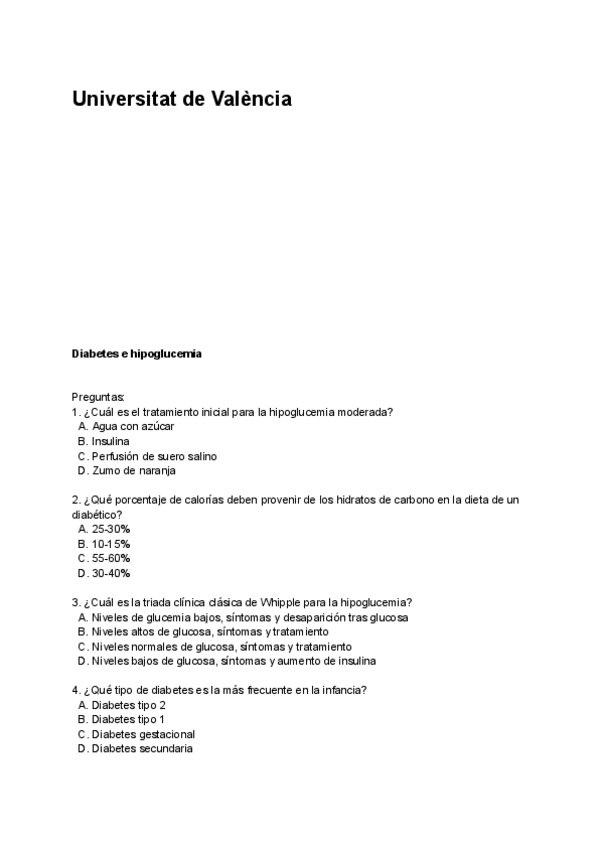 Universitat de València

Diabetes e hipoglucemia

Preguntas:
1. ¿Cuál es el tratamiento inicial para la hipoglucemia moderada?
A. Agua con azúcar
B. Insulina
C. Perfusión de suero salino
D. Zumo de naranja

2. ¿Qué porcentaje de calorías deben provenir de los hidratos de carbono en la dieta de un diabético?
A. 25-30%
B. 10-15%
C. 55-60%
D. 30-40%

3. ¿Cuál es la triada clínica clásica de Whipple para la hipoglucemia?
A. Niveles de glucemia bajos, síntomas y desaparición tras glucosa
B. Niveles altos de glucosa, síntomas y tratamiento
C. Niveles normales de glucosa, síntomas y tratamiento
D. Niveles bajos de glucosa, síntomas y aumento de insulina

4. ¿Qué tipo de diabetes es la más frecuente en la infancia?
A. Diabetes tipo 2
B. Diabetes tipo 1
C. Diabetes gestacional
D. Diabetes secundaria